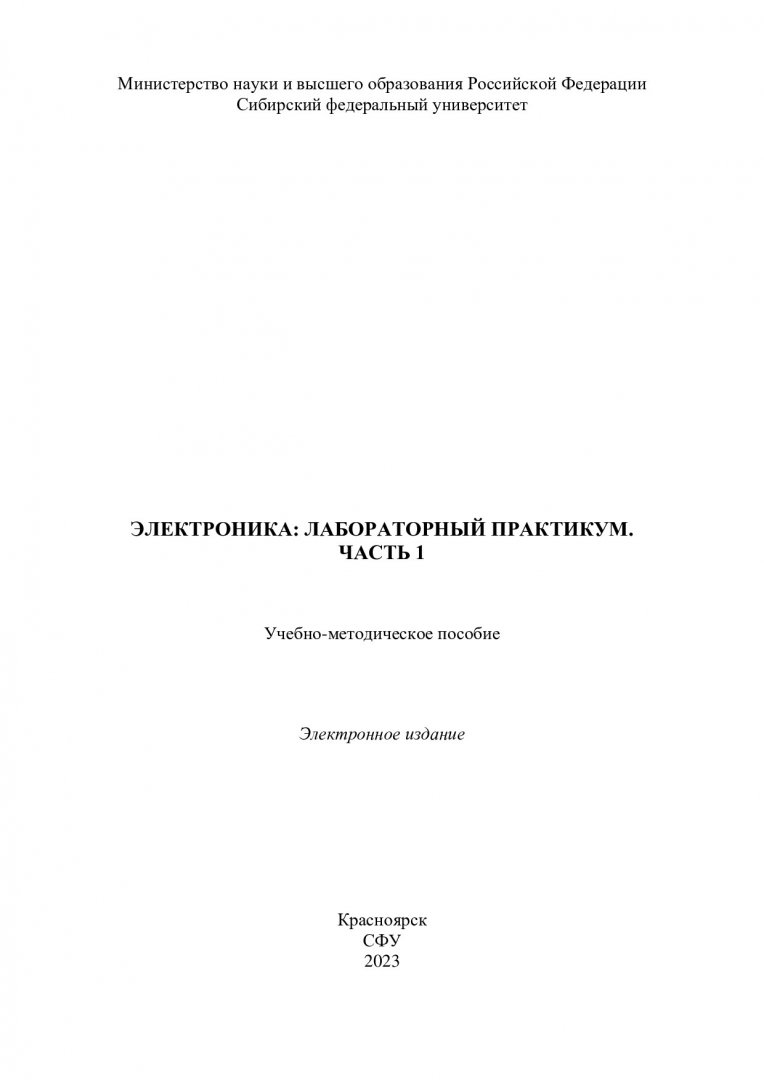 Министерство науки и высшего образования Российской Федерации
Сибирский федеральный университет

ЭЛЕКТРОНИКА: ЛАБОРАТОРНЫЙ ПРАКТИКУМ.
ЧАСТЬ 1

Учебно-методическое пособие

Электронное издание

Красноярск
СФУ
2023